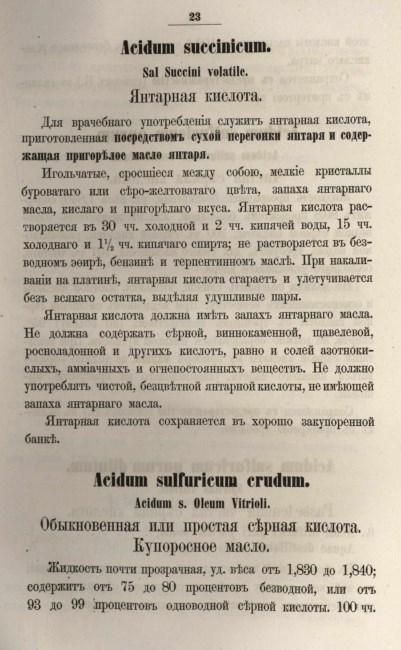 23

Acidum succinicum.

Sal Succini volatile.

Янтарная кислота.

Для врачебнаго употребленія служитъ янтарная кислота, приготовленная посредствомъ сухой перегонки янтаря и содержащая пригорѣлое масло янтаря.

Игольчатые, сросшіеся между собою, мелкіе кристаллы буроватаго или сѣро-желтоватаго цвѣта, запаха янтарнаго масла, кислаго и пригорѣлаго вкуса. Янтарная кислота растворяется въ 30 чч. холодной и 2 чч. кипячей воды, 15 чч. холоднаго и $1\frac{1}{2}$ чч. кипячаго спирта; не растворяется въ безводномъ эѳирѣ, бензинѣ и терпентинномъ маслѣ. При накаливаніи на платинѣ, янтарная кислота сгараетъ и улетучивается безъ всякаго остатка, выдѣляя удушливые пары.

Янтарная кислота должна имѣть запахъ янтарнаго масла. Не должна содержать сѣрной, виннокаменной, щавелевой, росноладонной и другихъ кислотъ, равно и солей азотнокислыхъ, амміачныхъ и огнепостоянныхъ веществъ. Не должно употреблять чистой, безцвѣтной янтарной кислоты, не имѣющей запаха янтарнаго масла.

Янтарная кислота сохраняется въ хорошо закупоренной банкѣ.

Acidum sulfuricum crudum.

Acidum s. Oleum Vitrioli.

Обыкновенная или простая сѣрная кислота. Купоросное масло.

Жидкость почти прозрачная, уд. вѣса отъ 1,830 до 1,840; содержитъ отъ 75 до 80 процентовъ безводной, или отъ 93 до 99 процентовъ одноводной сѣрной кислоты. 100 чч.